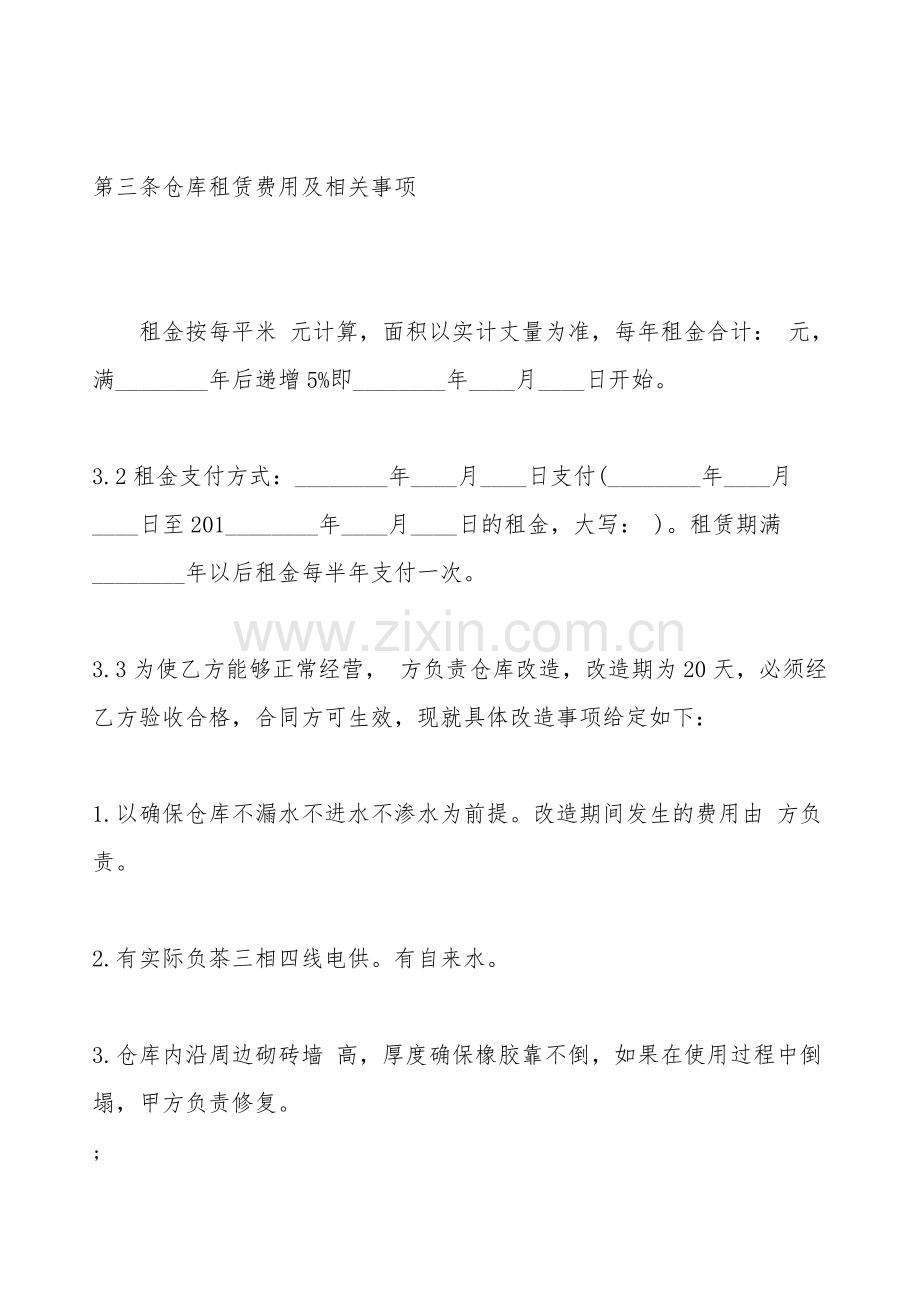 第三条仓库租赁费用及相关事项

租金按每平米 元计算，面积以实计丈量为准，每年租金合计： 元，满____年后递增5%即____年____月____日开始。

3.2租金支付方式：____年____月____日支付(____年____月____日至201____年____月____日的租金，大写： )。租赁期满____年以后租金每半年支付一次。

3.3为使乙方能够正常经营， 方负责仓库改造，改造期为20天，必须经乙方验收合格，合同方可生效，现就具体改造事项给定如下：

1.以确保仓库不漏水不进水不渗水为前提。改造期间发生的费用由 方负责。

2.有实际负茶三相四线电供。有自来水。

3.仓库内沿周边砌砖墙 高，厚度确保橡胶靠不倒，如果在使用过程中倒塌，甲方负责修复。

;

www.zixin.com.cn